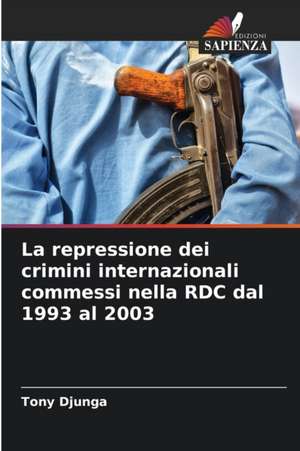 EDIZIONI
SAPIENZA

La repressione dei crimini internazionali commessi nella RDC dal 1993 al 2003

Tony Djunga